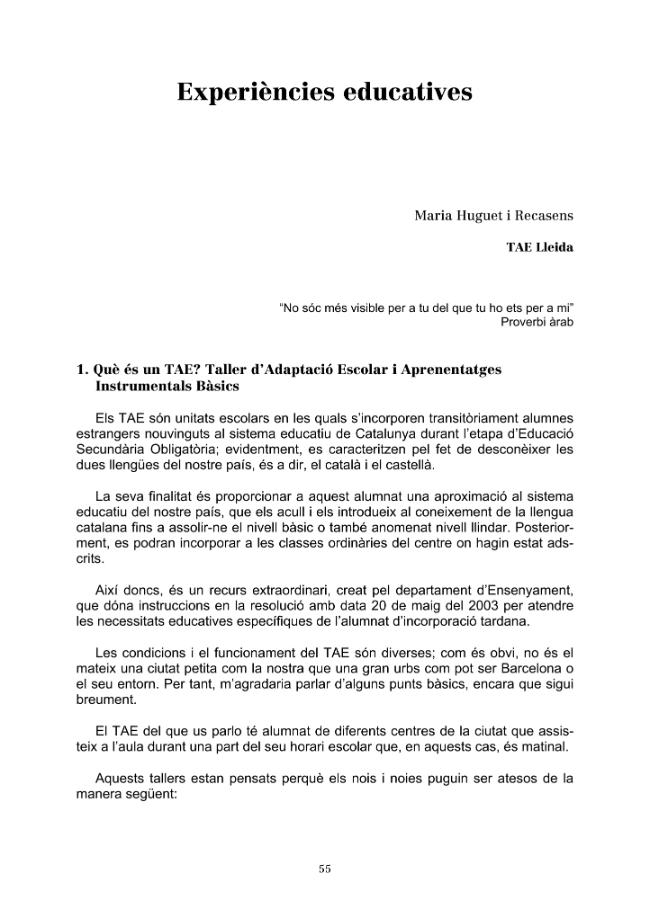 Experiències educatives

Maria Huguet i Recasens

TAE Lleida

"No sóc més visible per a tu del que tu ho ets per a mi"
Proverbi àrab

1. Què és un TAE? Taller d'Adaptació Escolar i Aprenentatges Instrumentals Bàsics

Els TAE són unitats escolars en les quals s'incorporen transitòriament alumnes estrangers nouvinguts al sistema educatiu de Catalunya durant l'etapa d'Educació Secundària Obligatòria; evidentment, es caracteritzen pel fet de desconèixer les dues llengües del nostre país, és a dir, el català i el castellà.

La seva finalitat és proporcionar a aquest alumnat una aproximació al sistema educatiu del nostre país, que els acull i els introdueix al coneixement de la llengua catalana fins a assolir-ne el nivell bàsic o també anomenat nivell llindar. Posteriorment, es podran incorporar a les classes ordinàries del centre on hagin estat adscrits.

Així doncs, és un recurs extraordinari, creat pel departament d'Ensenyament, que dóna instruccions en la resolució amb data 20 de maig del 2003 per atendre les necessitats educatives específiques de l'alumnat d'incorporació tardana.

Les condicions i el funcionament del TAE són diverses; com és obvi, no és el mateix una ciutat petita com la nostra que una gran urbs com pot ser Barcelona o el seu entorn. Per tant, m'agradaria parlar d'alguns punts bàsics, encara que sigui breument.

El TAE del que us parlo té alumnat de diferents centres de la ciutat que assisteix a l'aula durant una part del seu horari escolar que, en aquests cas, és matinal.

Aquests tallers estan pensats perquè els nois i noies puguin ser atesos de la manera següent:

55